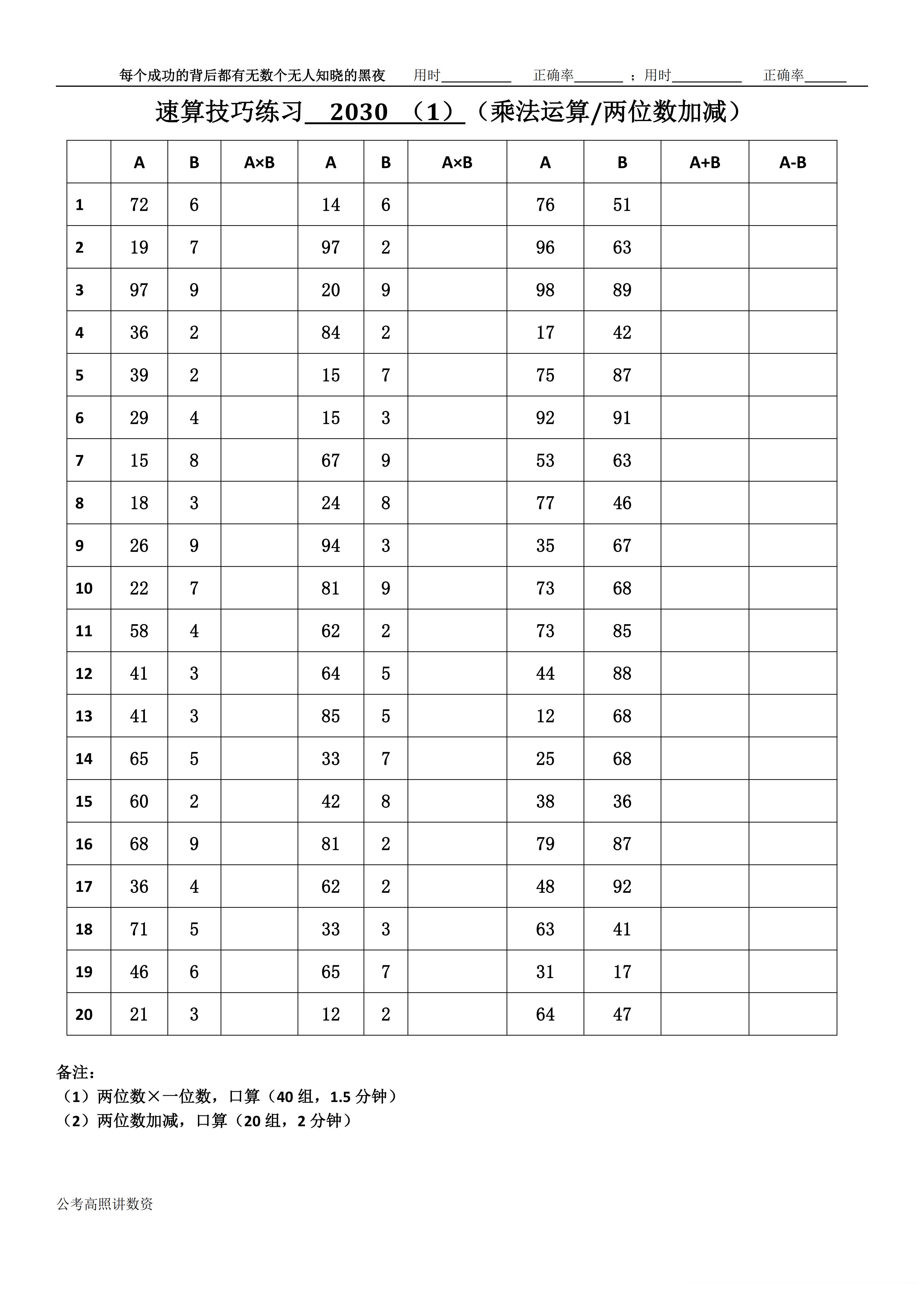 每个成功的背后都有无数个无人知晓的黑夜　　用时__________　　正确率_______ ；用时__________　　正确率______

速算技巧练习 2030 （1）（乘法运算/两位数加减）

| | A | B | A×B | A | B | A×B | A | B | A+B | A-B |
|---|---|---|---|---|---|---|---|---|---|---|
| 1 | 72 | 6 | | 14 | 6 | | 76 | 51 | | |
| 2 | 19 | 7 | | 97 | 2 | | 96 | 63 | | |
| 3 | 97 | 9 | | 20 | 9 | | 98 | 89 | | |
| 4 | 36 | 2 | | 84 | 2 | | 17 | 42 | | |
| 5 | 39 | 2 | | 15 | 7 | | 75 | 87 | | |
| 6 | 29 | 4 | | 15 | 3 | | 92 | 91 | | |
| 7 | 15 | 8 | | 67 | 9 | | 53 | 63 | | |
| 8 | 18 | 3 | | 24 | 8 | | 77 | 46 | | |
| 9 | 26 | 9 | | 94 | 3 | | 35 | 67 | | |
| 10 | 22 | 7 | | 81 | 9 | | 73 | 68 | | |
| 11 | 58 | 4 | | 62 | 2 | | 73 | 85 | | |
| 12 | 41 | 3 | | 64 | 5 | | 44 | 88 | | |
| 13 | 41 | 3 | | 85 | 5 | | 12 | 68 | | |
| 14 | 65 | 5 | | 33 | 7 | | 25 | 68 | | |
| 15 | 60 | 2 | | 42 | 8 | | 38 | 36 | | |
| 16 | 68 | 9 | | 81 | 2 | | 79 | 87 | | |
| 17 | 36 | 4 | | 62 | 2 | | 48 | 92 | | |
| 18 | 71 | 5 | | 33 | 3 | | 63 | 41 | | |
| 19 | 46 | 6 | | 65 | 7 | | 31 | 17 | | |
| 20 | 21 | 3 | | 12 | 2 | | 64 | 47 | | |

备注：
（1）两位数×一位数，口算（40 组，1.5 分钟）
（2）两位数加减，口算（20 组，2 分钟）

公考高照讲数资